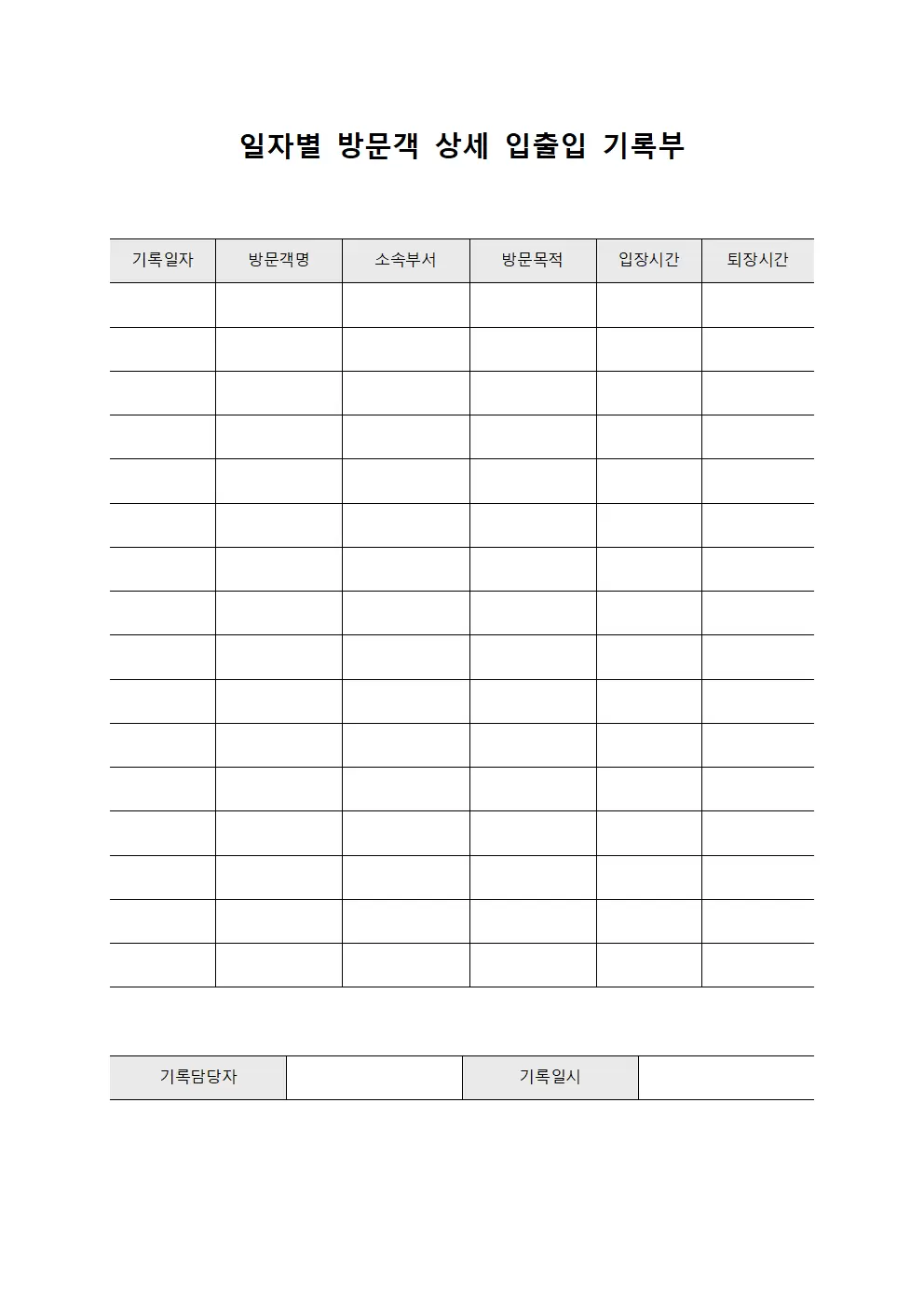 일자별 방문객 상세 입출입 기록부

| 기록일자 | 방문객명 | 소속부서 | 방문목적 | 입장시간 | 퇴장시간 |
|---|---|---|---|---|---|
| | | | | | |
| | | | | | |
| | | | | | |
| | | | | | |
| | | | | | |
| | | | | | |
| | | | | | |
| | | | | | |
| | | | | | |
| | | | | | |
| | | | | | |
| | | | | | |
| | | | | | |
| | | | | | |
| | | | | | |
| | | | | | |

| 기록담당자 | | 기록일시 | |
|---|---|---|---|